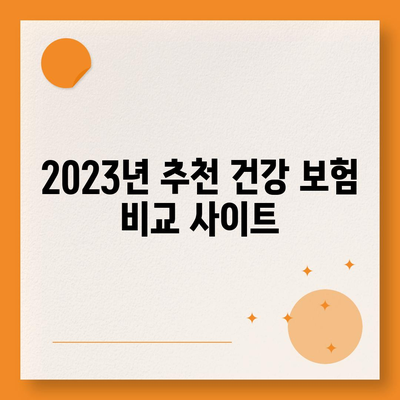 2023년 추천 건강 보험 비교 사이트